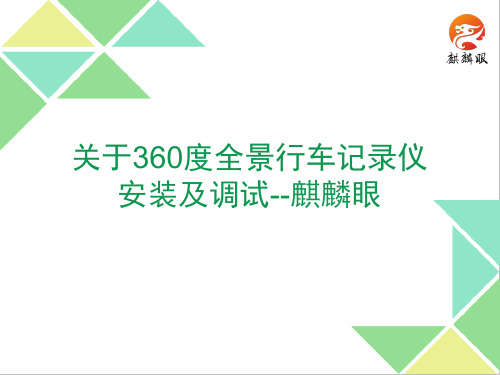 麒麟眼

关于360度全景行车记录仪安装及调试--麒麟眼